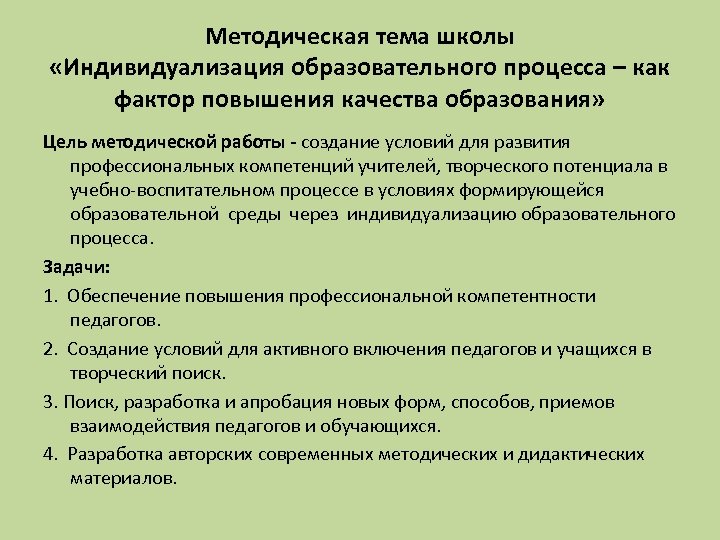 Методическая тема школы
«Индивидуализация образовательного процесса – как фактор повышения качества образования»

Цель методической работы - создание условий для развития профессиональных компетенций учителей, творческого потенциала в учебно-воспитательном процессе в условиях формирующейся образовательной среды через индивидуализацию образовательного процесса.

Задачи:

1. Обеспечение повышения профессиональной компетентности педагогов.

2. Создание условий для активного включения педагогов и учащихся в творческий поиск.

3. Поиск, разработка и апробация новых форм, способов, приемов взаимодействия педагогов и обучающихся.

4. Разработка авторских современных методических и дидактических материалов.